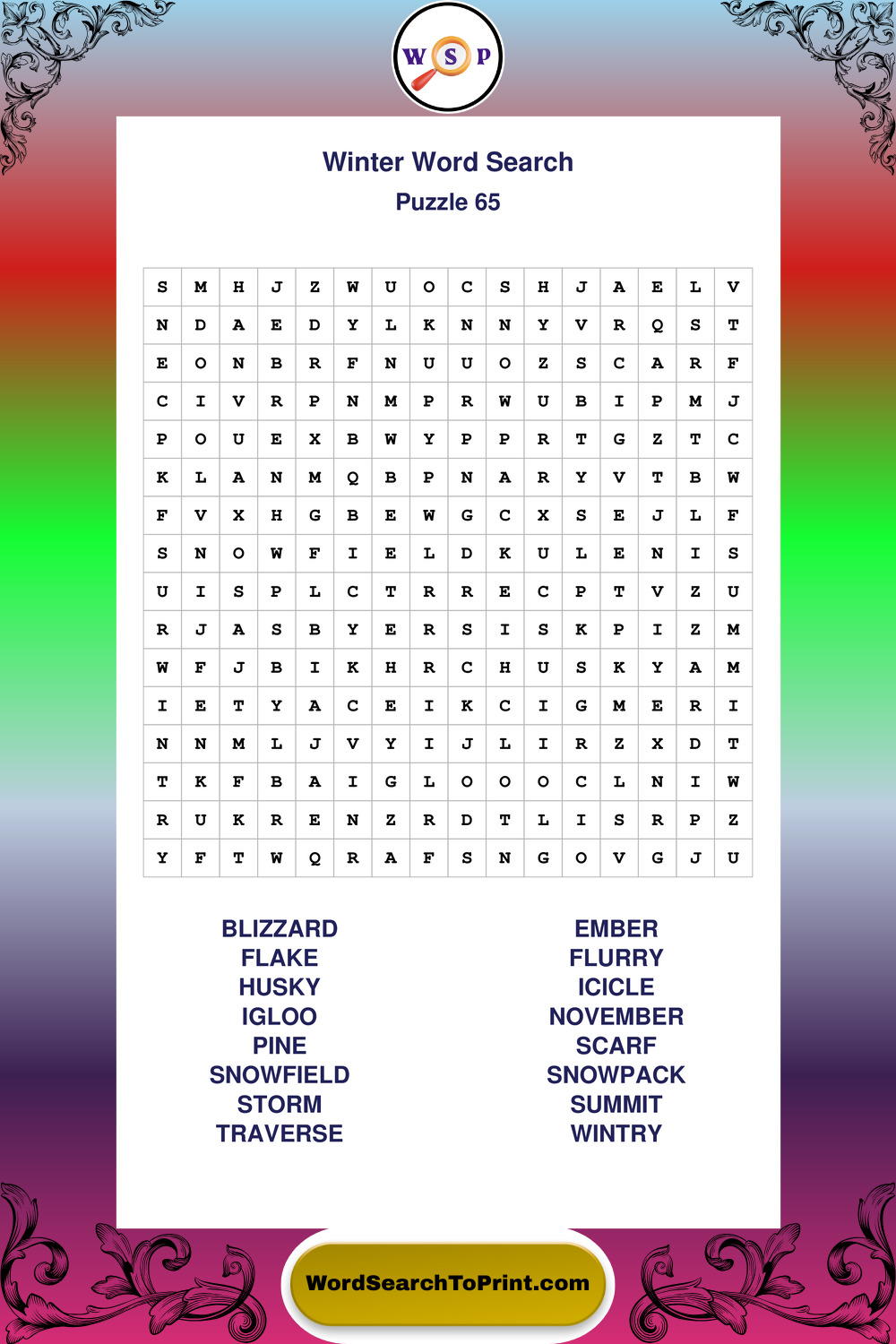 W S P

Winter Word Search
Puzzle 65

| S | M | H | J | Z | W | U | O | C | S | H | J | A | E | L | V |
|---|---|---|---|---|---|---|---|---|---|---|---|---|---|---|---|
| N | D | A | E | D | Y | L | K | N | N | Y | V | R | Q | S | T |
| E | O | N | B | R | F | N | U | U | O | Z | S | C | A | R | F |
| C | I | V | R | P | N | M | P | R | W | U | B | I | P | M | J |
| P | O | U | E | X | B | W | Y | P | P | R | T | G | Z | T | C |
| K | L | A | N | M | Q | B | P | N | A | R | Y | V | T | B | W |
| F | V | X | H | G | B | E | W | G | C | X | S | E | J | L | F |
| S | N | O | W | F | I | E | L | D | K | U | L | E | N | I | S |
| U | I | S | P | L | C | T | R | R | E | C | P | T | V | Z | U |
| R | J | A | S | B | Y | E | R | S | I | S | K | P | I | Z | M |
| W | F | J | B | I | K | H | R | C | H | U | S | K | Y | A | M |
| I | E | T | Y | A | C | E | I | K | C | I | G | M | E | R | I |
| N | N | M | L | J | V | Y | I | J | L | I | R | Z | X | D | T |
| T | K | F | B | A | I | G | L | O | O | O | C | L | N | I | W |
| R | U | K | R | E | N | Z | R | D | T | L | I | S | R | P | Z |
| Y | F | T | W | Q | R | A | F | S | N | G | O | V | G | J | U |

BLIZZARD
FLAKE
HUSKY
IGLOO
PINE
SNOWFIELD
STORM
TRAVERSE

EMBER
FLURRY
ICICLE
NOVEMBER
SCARF
SNOWPACK
SUMMIT
WINTRY

WordSearchToPrint.com